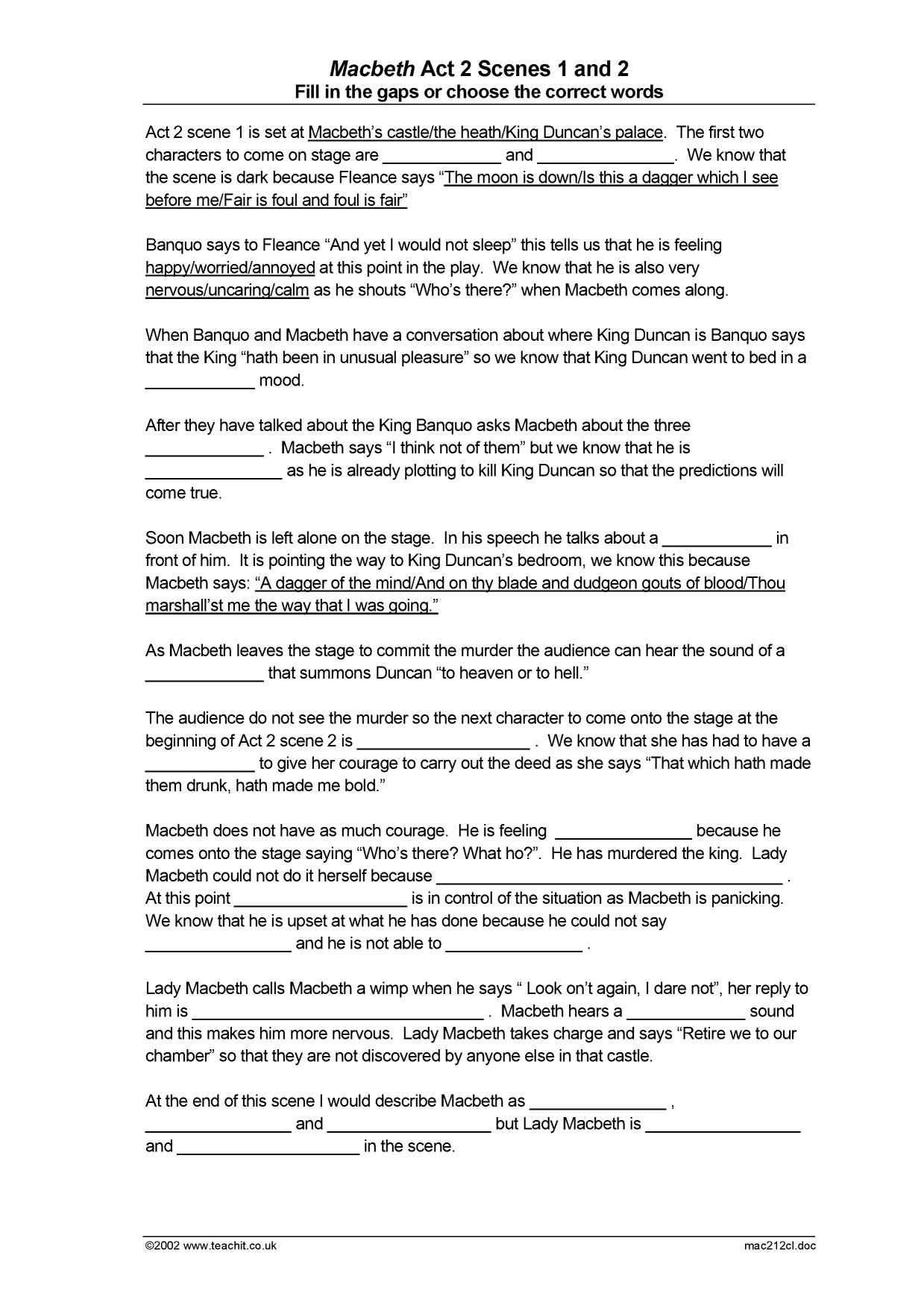 Macbeth Act 2 Scenes 1 and 2
Fill in the gaps or choose the correct words

Act 2 scene 1 is set at Macbeth's castle/the heath/King Duncan's palace. The first two characters to come on stage are ____ and ____. We know that the scene is dark because Fleance says "The moon is down/Is this a dagger which I see before me/Fair is foul and foul is fair"

Banquo says to Fleance "And yet I would not sleep" this tells us that he is feeling happy/worried/annoyed at this point in the play. We know that he is also very nervous/uncaring/calm as he shouts "Who's there?" when Macbeth comes along.

When Banquo and Macbeth have a conversation about where King Duncan is Banquo says that the King "hath been in unusual pleasure" so we know that King Duncan went to bed in a ____ mood.

After they have talked about the King Banquo asks Macbeth about the three ____ . Macbeth says "I think not of them" but we know that he is ____ as he is already plotting to kill King Duncan so that the predictions will come true.

Soon Macbeth is left alone on the stage. In his speech he talks about a ____ in front of him. It is pointing the way to King Duncan's bedroom, we know this because Macbeth says: "A dagger of the mind/And on thy blade and dudgeon gouts of blood/Thou marshall'st me the way that I was going."

As Macbeth leaves the stage to commit the murder the audience can hear the sound of a ____ that summons Duncan "to heaven or to hell."

The audience do not see the murder so the next character to come onto the stage at the beginning of Act 2 scene 2 is ____ . We know that she has had to have a ____ to give her courage to carry out the deed as she says "That which hath made them drunk, hath made me bold."

Macbeth does not have as much courage. He is feeling ____ because he comes onto the stage saying "Who's there? What ho?". He has murdered the king. Lady Macbeth could not do it herself because ____ . At this point ____ is in control of the situation as Macbeth is panicking. We know that he is upset at what he has done because he could not say ____ and he is not able to ____ .

Lady Macbeth calls Macbeth a wimp when he says " Look on't again, I dare not", her reply to him is ____ . Macbeth hears a ____ sound and this makes him more nervous. Lady Macbeth takes charge and says "Retire we to our chamber" so that they are not discovered by anyone else in that castle.

At the end of this scene I would describe Macbeth as ____ , ____ and ____ but Lady Macbeth is ____ and ____ in the scene.

©2002 www.teachit.co.uk
mac212cl.doc